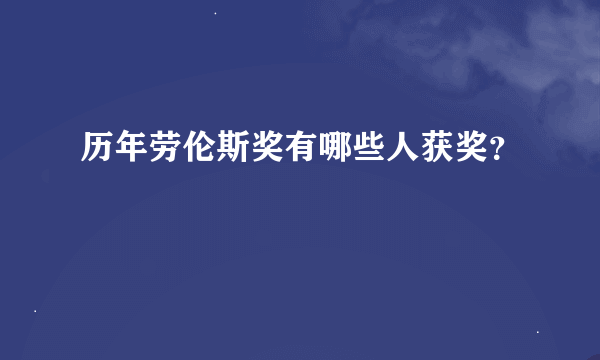 历年劳伦斯奖有哪些人获奖?